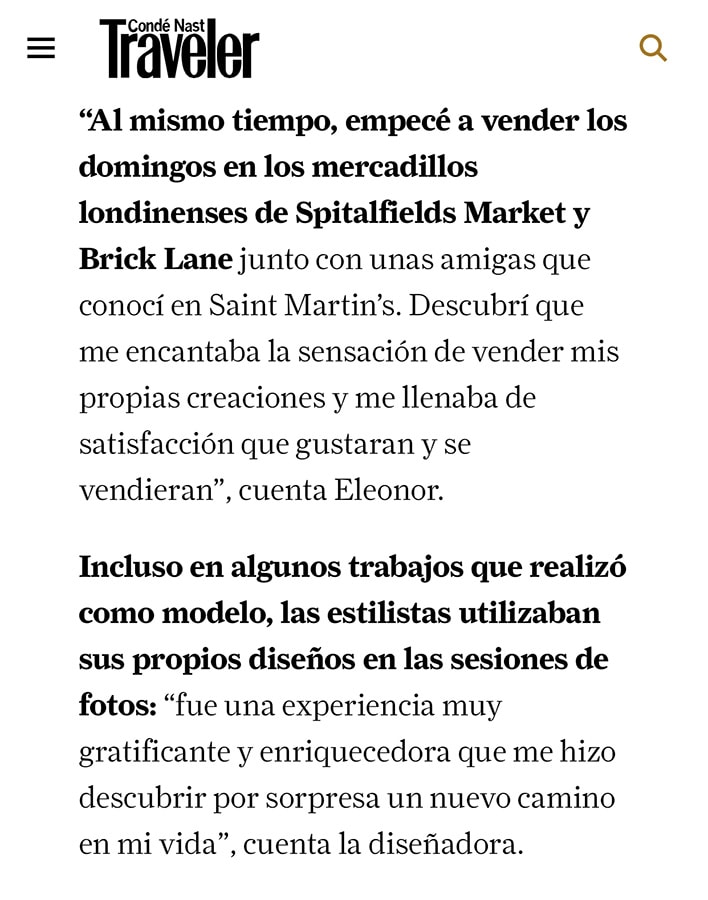 Condé Nast Traveler

“Al mismo tiempo, empecé a vender los domingos en los mercadillos londinenses de Spitalfields Market y Brick Lane junto con unas amigas que conocí en Saint Martin’s. Descubrí que me encantaba la sensación de vender mis propias creaciones y me llenaba de satisfacción que gustaran y se vendieran”, cuenta Eleonor.

Incluso en algunos trabajos que realizó como modelo, las estilistas utilizaban sus propios diseños en las sesiones de fotos: “fue una experiencia muy gratificante y enriquecedora que me hizo descubrir por sorpresa un nuevo camino en mi vida”, cuenta la diseñadora.